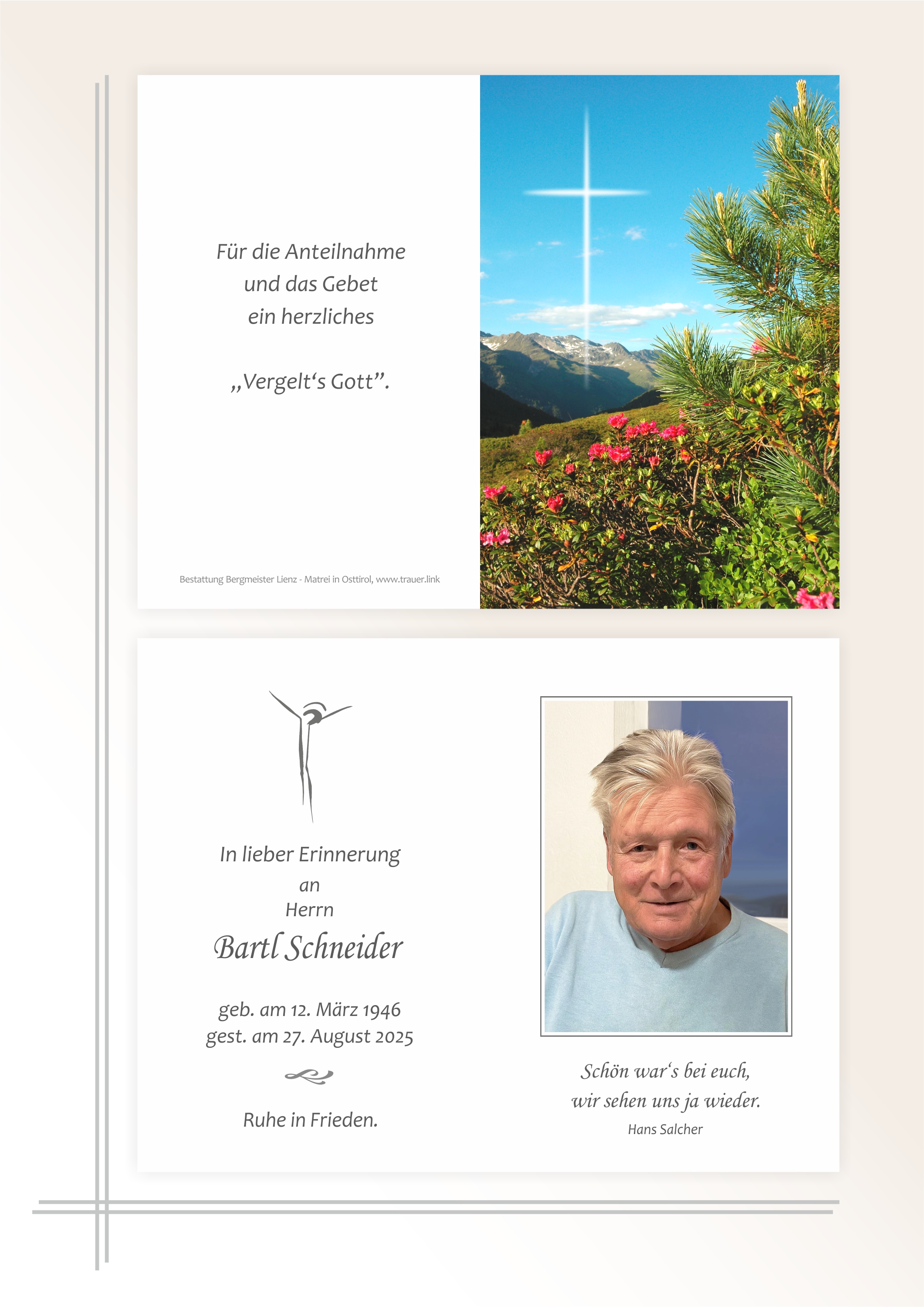 Für die Anteilnahme
und das Gebet
ein herzliches

„Vergelt's Gott".

Bestattung Bergmeister Lienz - Matrei in Osttirol, www.trauer.link

In lieber Erinnerung
an
Herrn
Bartl Schneider

geb. am 12. März 1946
gest. am 27. August 2025

Ruhe in Frieden.

Schön war's bei euch,
wir sehen uns ja wieder.
Hans Salcher